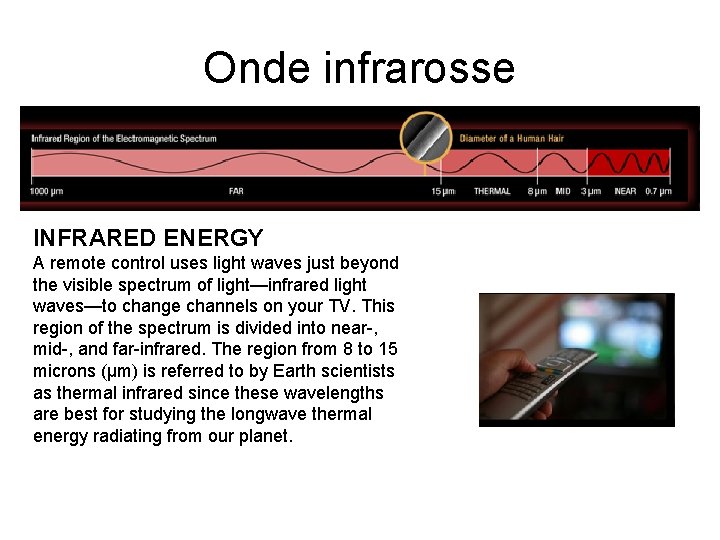 Onde infrarosse

Infrared Region of the Electromagnetic Spectrum

Diameter of a Human Hair

1000 μm FAR 15 μm THERMAL 8 μm MID 3 μm NEAR 0.7 μm

INFRARED ENERGY
A remote control uses light waves just beyond the visible spectrum of light—infrared light waves—to change channels on your TV. This region of the spectrum is divided into near-, mid-, and far-infrared. The region from 8 to 15 microns (μm) is referred to by Earth scientists as thermal infrared since these wavelengths are best for studying the longwave thermal energy radiating from our planet.